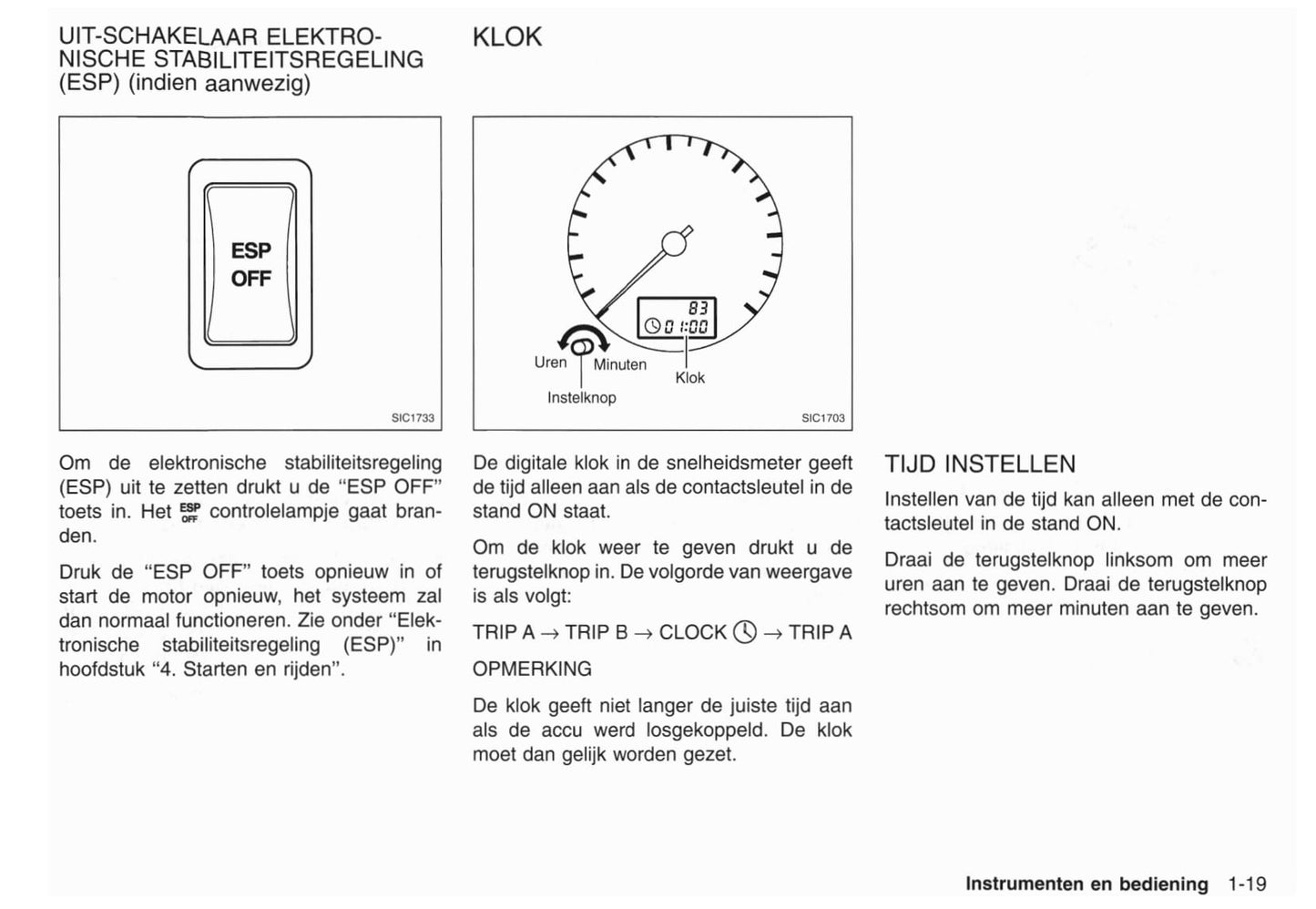 UIT-SCHAKELAAR ELEKTRONISCHE STABILITEITSREGELING (ESP) (indien aanwezig)

ESP
OFF

SIC1733

Om de elektronische stabiliteitsregeling (ESP) uit te zetten drukt u de "ESP OFF" toets in. Het ESP OFF controlelampje gaat branden.

Druk de "ESP OFF" toets opnieuw in of start de motor opnieuw, het systeem zal dan normaal functioneren. Zie onder "Elektronische stabiliteitsregeling (ESP)" in hoofdstuk "4. Starten en rijden".

KLOK

83
01:00
Uren
Minuten
Klok
Instelknop

SIC1703

De digitale klok in de snelheidsmeter geeft de tijd alleen aan als de contactsleutel in de stand ON staat.

Om de klok weer te geven drukt u de terugstelknop in. De volgorde van weergave is als volgt:

TRIP A → TRIP B → CLOCK → TRIP A

OPMERKING

De klok geeft niet langer de juiste tijd aan als de accu werd losgekoppeld. De klok moet dan gelijk worden gezet.

TIJD INSTELLEN

Instellen van de tijd kan alleen met de contactsleutel in de stand ON.

Draai de terugstelknop linksom om meer uren aan te geven. Draai de terugstelknop rechtsom om meer minuten aan te geven.

Instrumenten en bediening 1-19